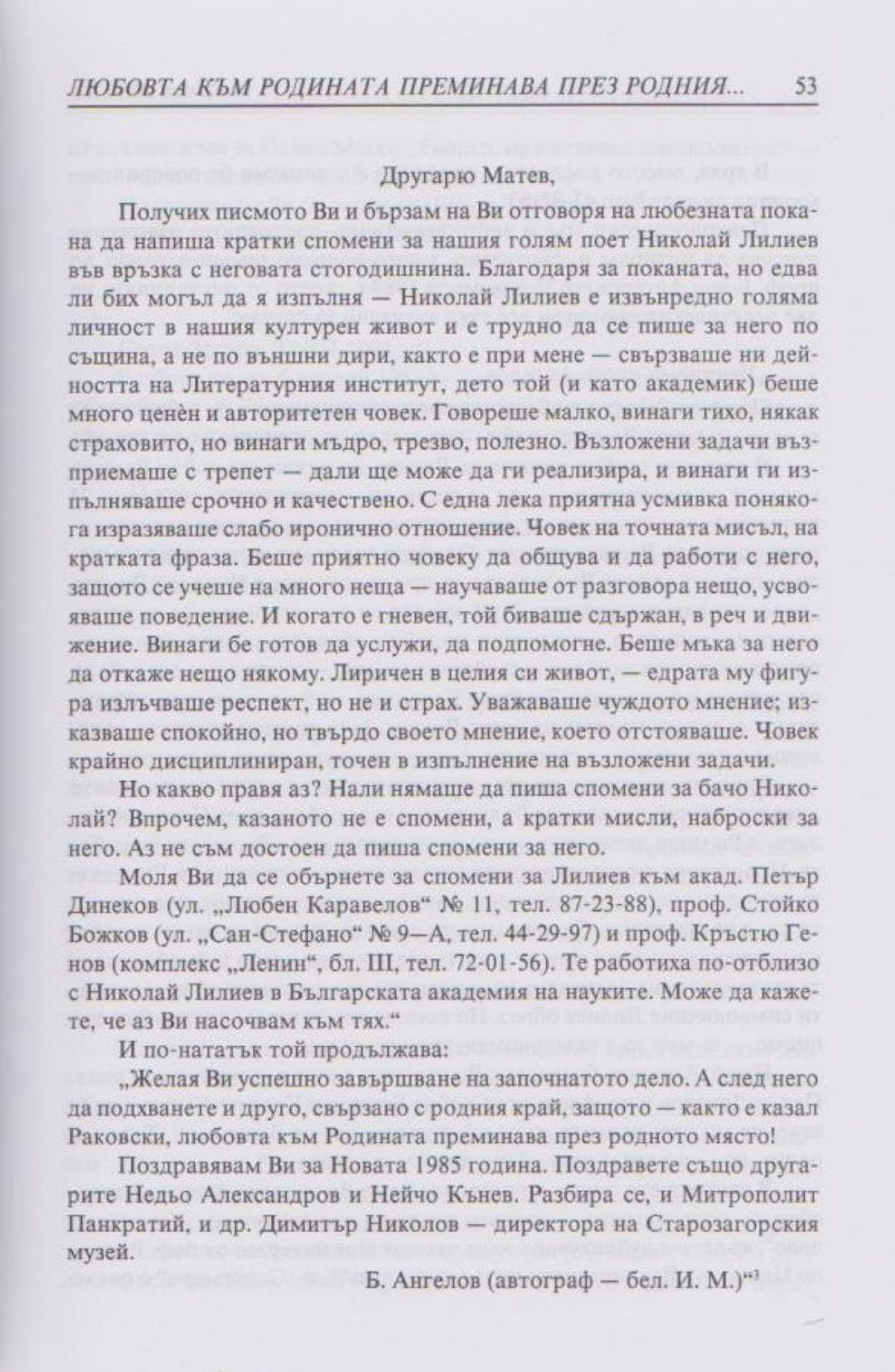 ЛЮБОВТА КЪМ РОДИНАТА ПРЕМИНАВА ПРЕЗ РОДНИЯ... 53

Другарю Матев,

Получих писмото Ви и бързам на Ви отговоря на любезната покана да напиша кратки спомени за нашия голям поет Николай Лилиев във връзка с неговата стогодишнина. Благодаря за поканата, но едва ли бих могъл да я изпълня — Николай Лилиев е извънредно голяма личност в нашия културен живот и е трудно да се пише за него по същина, а не по външни дири, както е при мене — свързваше ни дейността на Литературния институт, дето той (и като академик) беше много ценѐн и авторитетен човек. Говореше малко, винаги тихо, някак страховито, но винаги мъдро, трезво, полезно. Възложени задачи възприемаше с трепет — дали ще може да ги реализира, и винаги ги изпълняваше срочно и качествено. С една лека приятна усмивка понякога изразяваше слабо иронично отношение. Човек на точната мисъл, на кратката фраза. Беше приятно човеку да общува и да работи с него, защото се учеше на много неща — научаваше от разговора нещо, усвояваше поведение. И когато е гневен, той биваше сдържан, в реч и движение. Винаги бе готов да услужи, да подпомогне. Беше мъка за него да откаже нещо някому. Лиричен в целия си живот, — едрата му фигура излъчваше респект, но не и страх. Уважаваше чуждото мнение; изказваше спокойно, но твърдо своето мнение, което отстояваше. Човек крайно дисциплиниран, точен в изпълнение на възложени задачи.

Но какво правя аз? Нали нямаше да пиша спомени за бачо Николай? Впрочем, казаното не е спомени, а кратки мисли, наброски за него. Аз не съм достоен да пиша спомени за него.

Моля Ви да се обърнете за спомени за Лилиев към акад. Петър Динеков (ул. „Любен Каравелов“ № 11, тел. 87-23-88), проф. Стойко Божков (ул. „Сан-Стефано“ № 9—А, тел. 44-29-97) и проф. Кръстю Генов (комплекс „Ленин“, бл. III, тел. 72-01-56). Те работиха по-отблизо с Николай Лилиев в Българската академия на науките. Може да кажете, че аз Ви насочвам към тях.“

И по-нататък той продължава:

„Желая Ви успешно завършване на започнатото дело. А след него да подхванете и друго, свързано с родния край, защото — както е казал Раковски, любовта към Родината преминава през родното място!

Поздравявам Ви за Новата 1985 година. Поздравете също другарите Недьо Александров и Нейчо Кънев. Разбира се, и Митрополит Панкратий, и др. Димитър Николов — директора на Старозагорския музей.

Б. Ангелов (автограф — бел. И. М.)“³